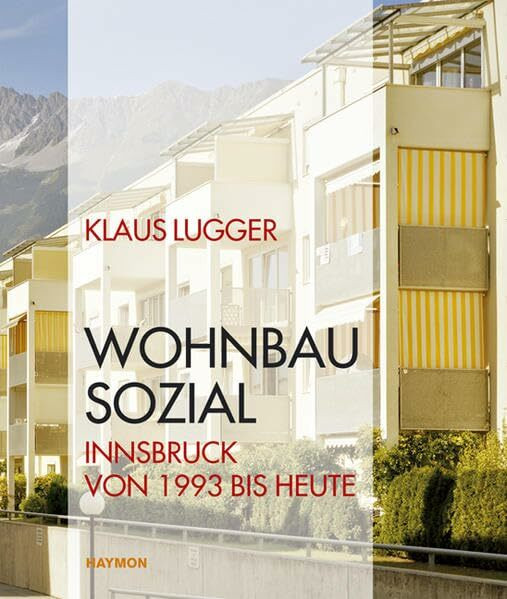 KLAUS LUGGER

WOHNBAU SOZIAL

INNSBRUCK VON 1993 BIS HEUTE

HAYMON